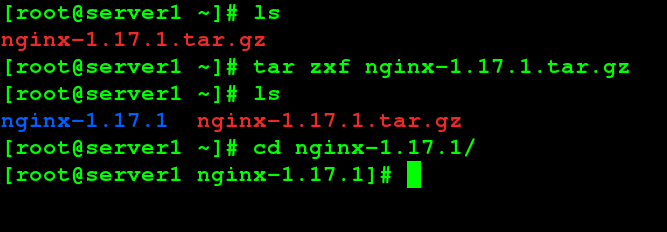 [root@server1 ~]# ls
nginx-1.17.1.tar.gz
[root@server1 ~]# tar zxf nginx-1.17.1.tar.gz
[root@server1 ~]# ls
nginx-1.17.1  nginx-1.17.1.tar.gz
[root@server1 ~]# cd nginx-1.17.1/
[root@server1 nginx-1.17.1]#